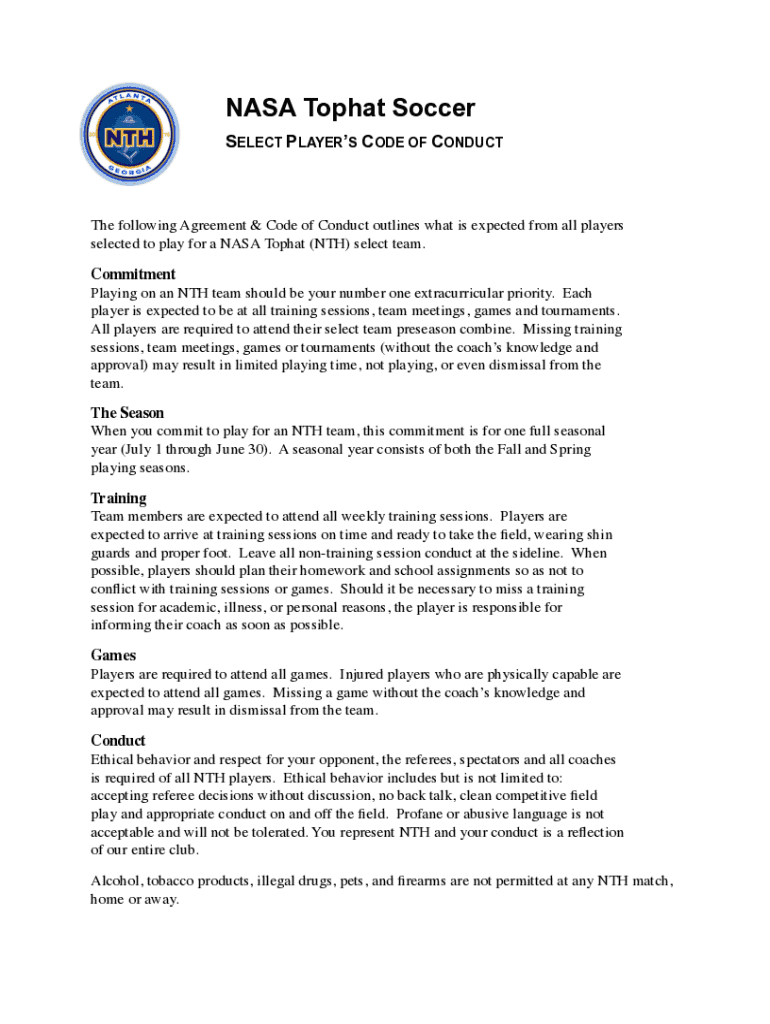 ATLANTA
NTH
GEORGIA

NASA Tophat Soccer

SELECT PLAYER'S CODE OF CONDUCT

The following Agreement & Code of Conduct outlines what is expected from all players selected to play for a NASA Tophat (NTH) select team.

Commitment
Playing on an NTH team should be your number one extracurricular priority. Each player is expected to be at all training sessions, team meetings, games and tournaments. All players are required to attend their select team preseason combine. Missing training sessions, team meetings, games or tournaments (without the coach's knowledge and approval) may result in limited playing time, not playing, or even dismissal from the team.

The Season
When you commit to play for an NTH team, this commitment is for one full seasonal year (July 1 through June 30). A seasonal year consists of both the Fall and Spring playing seasons.

Training
Team members are expected to attend all weekly training sessions. Players are expected to arrive at training sessions on time and ready to take the field, wearing shin guards and proper foot. Leave all non-training session conduct at the sideline. When possible, players should plan their homework and school assignments so as not to conflict with training sessions or games. Should it be necessary to miss a training session for academic, illness, or personal reasons, the player is responsible for informing their coach as soon as possible.

Games
Players are required to attend all games. Injured players who are physically capable are expected to attend all games. Missing a game without the coach's knowledge and approval may result in dismissal from the team.

Conduct
Ethical behavior and respect for your opponent, the referees, spectators and all coaches is required of all NTH players. Ethical behavior includes but is not limited to: accepting referee decisions without discussion, no back talk, clean competitive field play and appropriate conduct on and off the field. Profane or abusive language is not acceptable and will not be tolerated. You represent NTH and your conduct is a reflection of our entire club.

Alcohol, tobacco products, illegal drugs, pets, and firearms are not permitted at any NTH match, home or away.